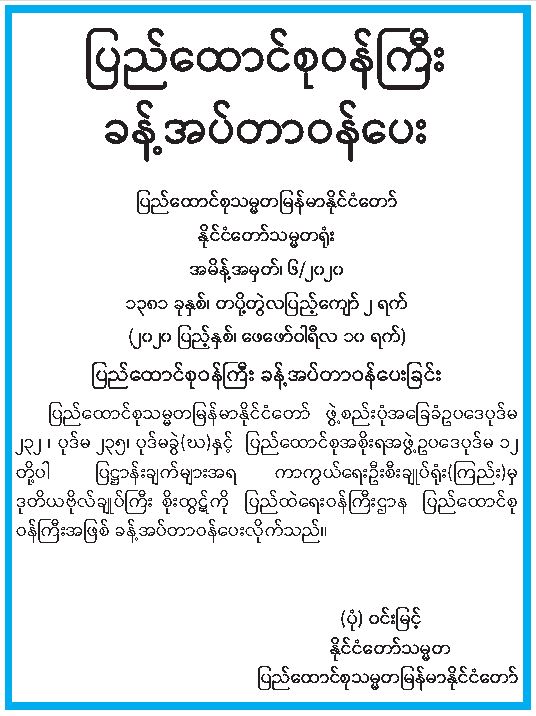 ပြည်ထောင်စုဝန်ကြီး ခန့်အပ်တာဝန်ပေး

ပြည်ထောင်စုသမ္မတမြန်မာနိုင်ငံတော်
နိုင်ငံတော်သမ္မတရုံး
အမိန့်အမှတ်၊ ၆/၂၀၂၀
၁၃၈၁ ခုနှစ်၊ တပို့တွဲလပြည့်ကျော် ၂ ရက်
(၂၀၂၀ ပြည့်နှစ်၊ ဖေဖော်ဝါရီလ ၁၀ ရက်)

ပြည်ထောင်စုဝန်ကြီး ခန့်အပ်တာဝန်ပေးခြင်း

ပြည်ထောင်စုသမ္မတမြန်မာနိုင်ငံတော် ဖွဲ့စည်းပုံအခြေခံဥပဒေပုဒ်မ ၂၃၂၊ ပုဒ်မ ၂၃၅၊ ပုဒ်မခွဲ(ဃ)နှင့် ပြည်ထောင်စုအစိုးရအဖွဲ့ဥပဒေပုဒ်မ ၁၂ တို့ပါ ပြဋ္ဌာန်းချက်များအရ ကာကွယ်ရေးဦးစီးချုပ်ရုံး(ကြည်း)မှ ဒုတိယဗိုလ်ချုပ်ကြီး စိုးထွဋ်ကို ပြည်ထဲရေးဝန်ကြီးဌာန ပြည်ထောင်စုဝန်ကြီးအဖြစ် ခန့်အပ်တာဝန်ပေးလိုက်သည်။

(ပုံ) ဝင်းမြင့်
နိုင်ငံတော်သမ္မတ
ပြည်ထောင်စုသမ္မတမြန်မာနိုင်ငံတော်